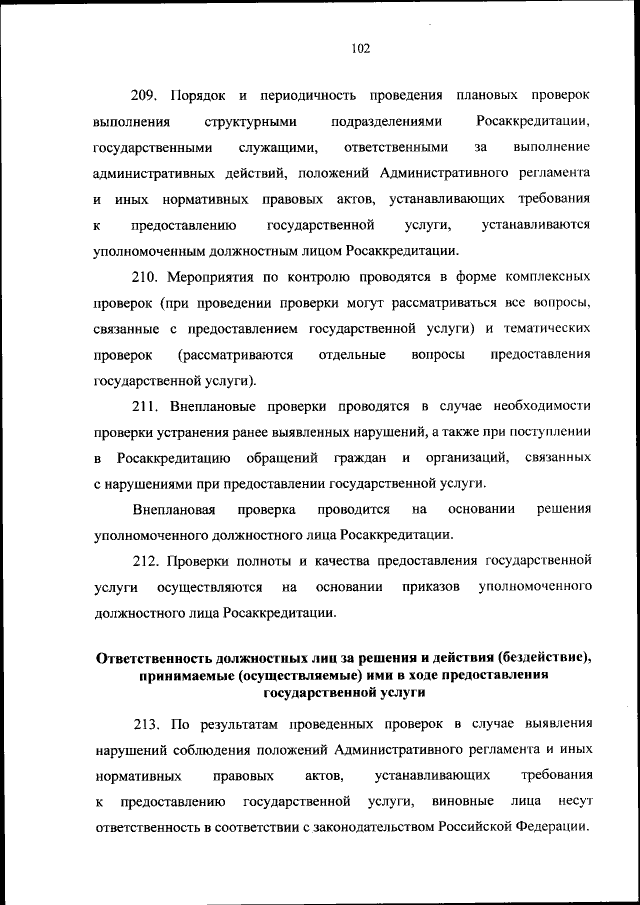 102

209. Порядок и периодичность проведения плановых проверок выполнения структурными подразделениями Росаккредитации, государственными служащими, ответственными за выполнение административных действий, положений Административного регламента и иных нормативных правовых актов, устанавливающих требования к предоставлению государственной услуги, устанавливаются уполномоченным должностным лицом Росаккредитации.

210. Мероприятия по контролю проводятся в форме комплексных проверок (при проведении проверки могут рассматриваться все вопросы, связанные с предоставлением государственной услуги) и тематических проверок (рассматриваются отдельные вопросы предоставления государственной услуги).

211. Внеплановые проверки проводятся в случае необходимости проверки устранения ранее выявленных нарушений, а также при поступлении в Росаккредитацию обращений граждан и организаций, связанных с нарушениями при предоставлении государственной услуги.

Внеплановая проверка проводится на основании решения уполномоченного должностного лица Росаккредитации.

212. Проверки полноты и качества предоставления государственной услуги осуществляются на основании приказов уполномоченного должностного лица Росаккредитации.

Ответственность должностных лиц за решения и действия (бездействие), принимаемые (осуществляемые) ими в ходе предоставления государственной услуги

213. По результатам проведенных проверок в случае выявления нарушений соблюдения положений Административного регламента и иных нормативных правовых актов, устанавливающих требования к предоставлению государственной услуги, виновные лица несут ответственность в соответствии с законодательством Российской Федерации.